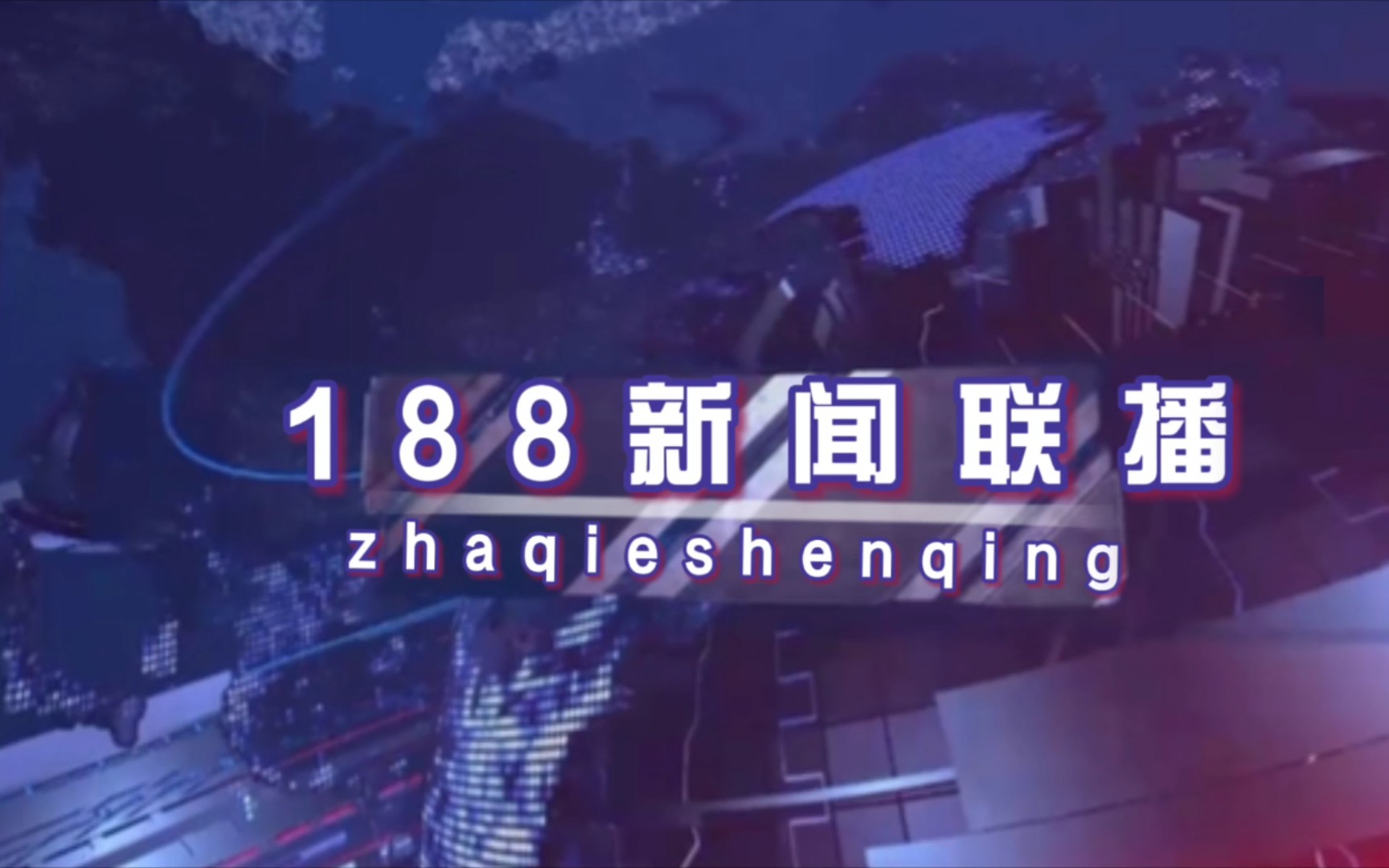 188新闻联播
zhaqieshenqing